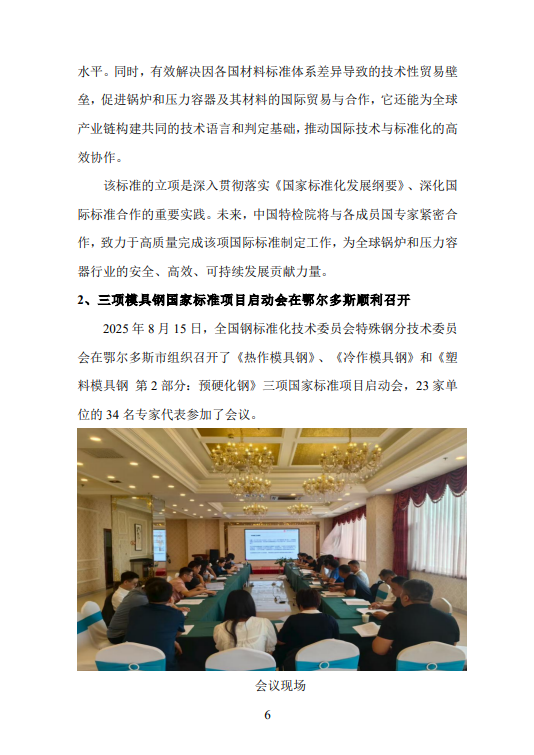 水平。同时，有效解决因各国材料标准体系差异导致的技术性贸易壁垒，促进锅炉和压力容器及其材料的国际贸易与合作，它还能为全球产业链构建共同的技术语言和判定基础，推动国际技术与标准化的高效协作。

该标准的立项是深入贯彻落实《国家标准化发展纲要》、深化国际标准合作的重要实践。未来，中国特检院将与各成员国专家紧密合作，致力于高质量完成该项国际标准制定工作，为全球锅炉和压力容器行业的安全、高效、可持续发展贡献力量。

2、三项模具钢国家标准项目启动会在鄂尔多斯顺利召开

2025 年 8 月 15 日，全国钢标准化技术委员会特殊钢分技术委员会在鄂尔多斯市组织召开了《热作模具钢》、《冷作模具钢》和《塑料模具钢 第 2 部分：预硬化钢》三项国家标准项目启动会，23 家单位的 34 名专家代表参加了会议。

会议现场

6